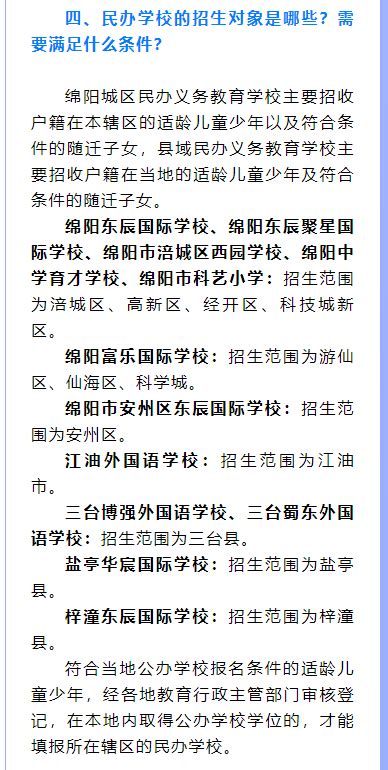 四、民办学校的招生对象是哪些？需要满足什么条件？

绵阳城区民办义务教育学校主要招收户籍在本辖区的适龄儿童少年以及符合条件的随迁子女，县域民办义务教育学校主要招收户籍在当地的适龄儿童少年及符合条件的随迁子女。

绵阳东辰国际学校、绵阳东辰聚星国际学校、绵阳市涪城区西园学校、绵阳中学育才学校、绵阳市科艺小学：招生范围为涪城区、高新区、经开区、科技城新区。

绵阳富乐国际学校：招生范围为游仙区、仙海区、科学城。

绵阳市安州区东辰国际学校：招生范围为安州区。

江油外国语学校：招生范围为江油市。

三台博强外国语学校、三台蜀东外国语学校：招生范围为三台县。

盐亭华宸国际学校：招生范围为盐亭县。

梓潼东辰国际学校：招生范围为梓潼县。

符合当地公办学校报名条件的适龄儿童少年，经各地教育行政主管部门审核登记，在本地内取得公办学校学位的，才能填报所在辖区的民办学校。